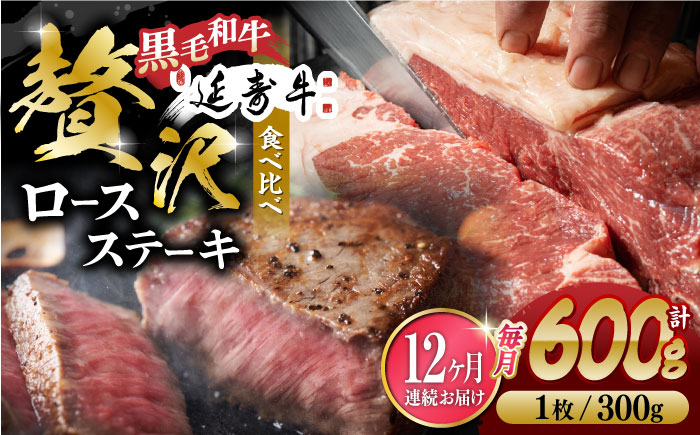 黒毛和牛

延寿牛

贅沢

食べ比べ

ロース
ステーキ

12ヶ月
連続お届け

毎月
計
600g

1枚 / 300g